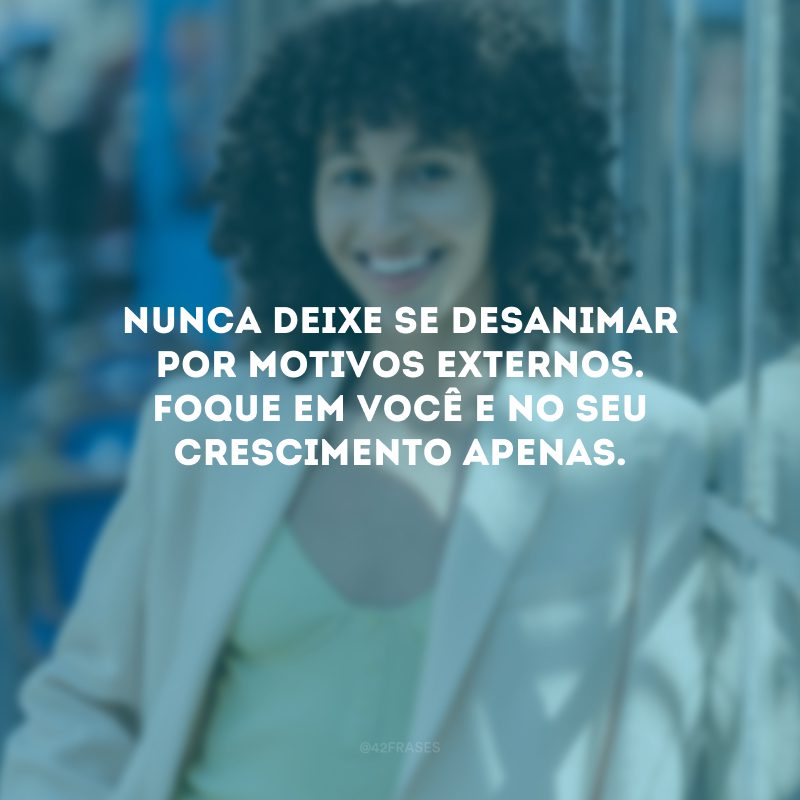 NUNCA DEIXE SE DESANIMAR POR MOTIVOS EXTERNOS. FOQUE EM VOCÊ E NO SEU CRESCIMENTO APENAS.

@42FRASES